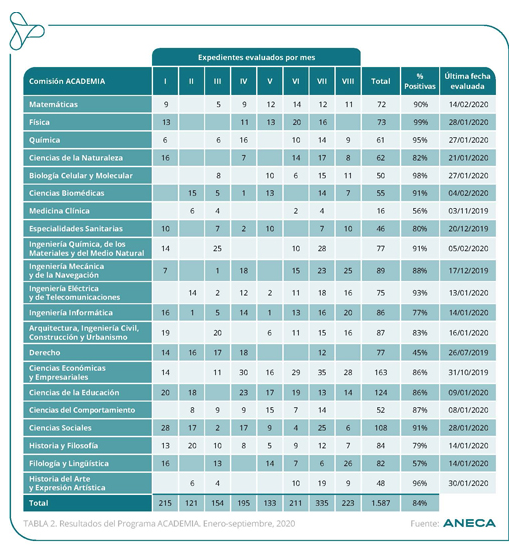 Expedientes evaluados por mes

| Comisión ACADEMIA | I | II | III | IV | V | VI | VII | VIII | Total | % Positivas | Última fecha evaluada |
|---|---|---|---|---|---|---|---|---|---|---|---|
| Matemáticas | 9 | | 5 | 9 | 12 | 14 | 12 | 11 | 72 | 90% | 14/02/2020 |
| Física | 13 | | | 11 | 13 | 20 | 16 | | 73 | 99% | 28/01/2020 |
| Química | 6 | | 6 | 16 | | 10 | 14 | 9 | 61 | 95% | 27/01/2020 |
| Ciencias de la Naturaleza | 16 | | | 7 | | 14 | 17 | 8 | 62 | 82% | 21/01/2020 |
| Biología Celular y Molecular | | | 8 | | 10 | 6 | 15 | 11 | 50 | 98% | 27/01/2020 |
| Ciencias Biomédicas | | 15 | 5 | 1 | 13 | | 14 | 7 | 55 | 91% | 04/02/2020 |
| Medicina Clínica | | 6 | 4 | | | 2 | 4 | | 16 | 56% | 03/11/2019 |
| Especialidades Sanitarias | 10 | | 7 | 2 | 10 | | 7 | 10 | 46 | 80% | 20/12/2019 |
| Ingeniería Química, de los Materiales y del Medio Natural | 14 | | 25 | | | 10 | 28 | | 77 | 91% | 05/02/2020 |
| Ingeniería Mecánica y de la Navegación | 7 | | 1 | 18 | | 15 | 23 | 25 | 89 | 88% | 17/12/2019 |
| Ingeniería Eléctrica y de Telecomunicaciones | | 14 | 2 | 12 | 2 | 11 | 18 | 16 | 75 | 93% | 13/01/2020 |
| Ingeniería Informática | 16 | 1 | 5 | 14 | 1 | 13 | 16 | 20 | 86 | 77% | 14/01/2020 |
| Arquitectura, Ingeniería Civil, Construcción y Urbanismo | 19 | | 20 | | 6 | 11 | 15 | 16 | 87 | 83% | 16/01/2020 |
| Derecho | 14 | 16 | 17 | 18 | | | 12 | | 77 | 45% | 26/07/2019 |
| Ciencias Económicas y Empresariales | 14 | | 11 | 30 | 16 | 29 | 35 | 28 | 163 | 86% | 31/10/2019 |
| Ciencias de la Educación | 20 | 18 | | 23 | 17 | 19 | 13 | 14 | 124 | 86% | 09/01/2020 |
| Ciencias del Comportamiento | | 8 | 9 | 9 | 15 | 7 | 14 | | 52 | 87% | 08/01/2020 |
| Ciencias Sociales | 28 | 17 | 2 | 17 | 9 | 4 | 25 | 6 | 108 | 91% | 28/01/2020 |
| Historia y Filosofía | 13 | 20 | 10 | 8 | 5 | 9 | 12 | 7 | 84 | 79% | 14/01/2020 |
| Filología y Lingüística | 16 | | 13 | | 14 | 7 | 6 | 26 | 82 | 57% | 14/01/2020 |
| Historia del Arte y Expresión Artística | | 6 | 4 | | | 10 | 19 | 9 | 48 | 96% | 30/01/2020 |
| Total | 215 | 121 | 154 | 195 | 133 | 211 | 335 | 223 | 1.587 | 84% | |

TABLA 2. Resultados del Programa ACADEMIA. Enero-septiembre, 2020

Fuente: ANECA